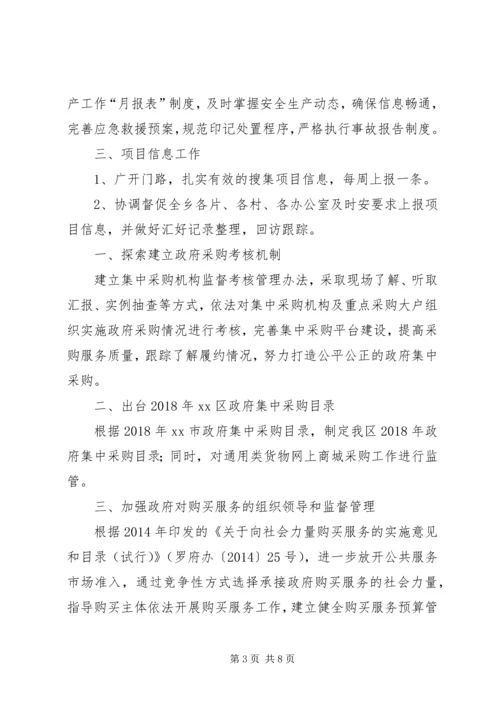 产工作“月报表”制度，及时掌握安全生产动态，确保信息畅通，完善应急救援预案，规范印记处置程序，严格执行事故报告制度。

三、项目信息工作

1、广开门路，扎实有效的搜集项目信息，每周上报一条。

2、协调督促全乡各片、各村、各办公室及时安要求上报项目信息，并做好汇好记录整理，回访跟踪。

一、探索建立政府采购考核机制

建立集中采购机构监督考核管理办法，采取现场了解、听取汇报、实例抽查等方式，依法对集中采购机构及重点采购大户组织实施政府采购情况进行考核，完善集中采购平台建设，提高采购服务质量，跟踪了解履约情况，努力打造公平公正的政府集中采购。

二、出台2018年xx区政府集中采购目录

根据2018年xx市政府集中采购目录，制定我区2018年政府集中采购目录；同时，对通用类货物网上商城采购工作进行监管。

三、加强政府对购买服务的组织领导和监督管理

根据2014年印发的《关于向社会力量购买服务的实施意见和目录（试行）》（罗府办〔2014〕25号），进一步放开公共服务市场准入，通过竞争性方式选择承接政府购买服务的社会力量，指导购买主体依法开展购买服务工作，建立健全购买服务预算管

第3页 共8页